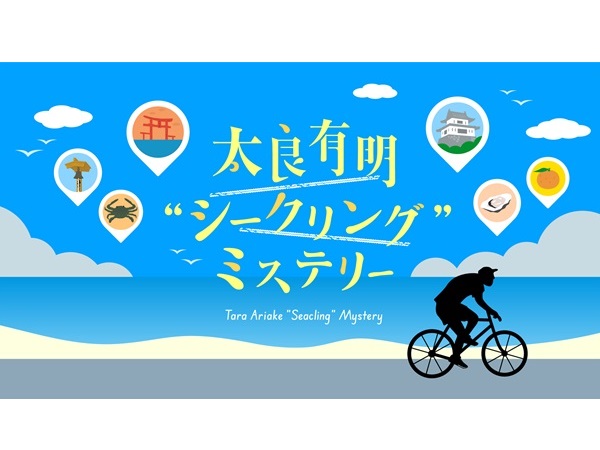 太良有明
“シークリング”
ミステリー

Tara Ariake "Seacling" Mystery